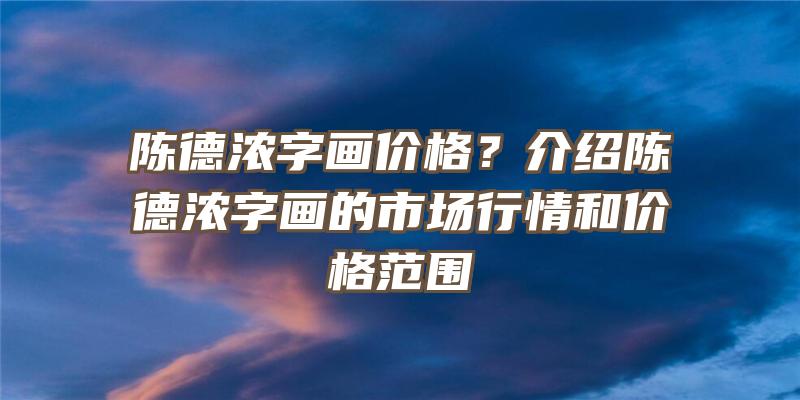 陈德浓字画价格？介绍陈德浓字画的市场行情和价格范围